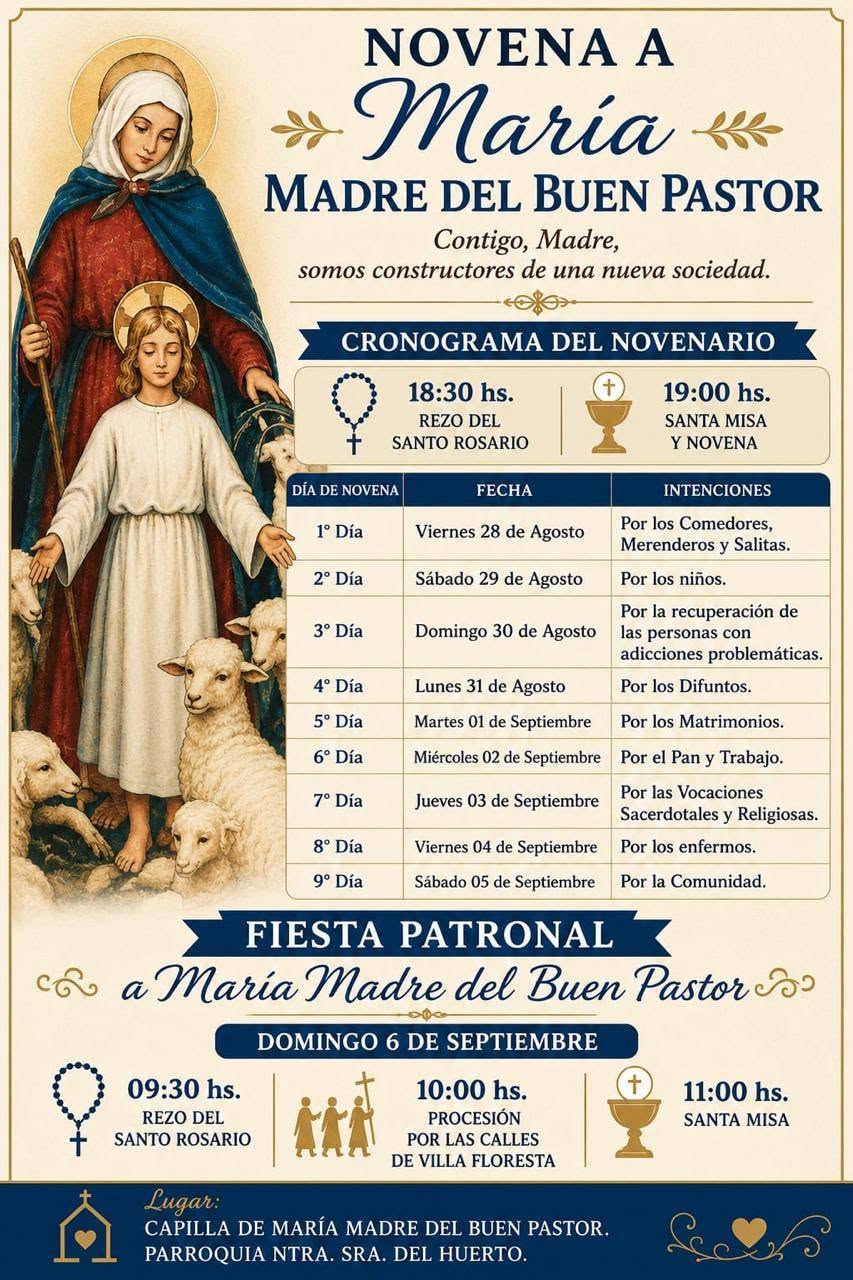 NOVENA A
María
MADRE DEL BUEN PASTOR

Contigo, Madre,
somos constructores de una nueva sociedad.

CRONOGRAMA DEL NOVENARIO

18:30 hs.
REZO DEL SANTO ROSARIO

19:00 hs.
SANTA MISA Y NOVENA

| DÍA DE NOVENA | FECHA | INTENCIONES |
|---|---|---|
| 1° Día | Viernes 28 de Agosto | Por los Comedores, Merenderos y Salitas. |
| 2° Día | Sábado 29 de Agosto | Por los niños. |
| 3° Día | Domingo 30 de Agosto | Por la recuperación de las personas con adicciones problemáticas. |
| 4° Día | Lunes 31 de Agosto | Por los Difuntos. |
| 5° Día | Martes 01 de Septiembre | Por los Matrimonios. |
| 6° Día | Miércoles 02 de Septiembre | Por el Pan y Trabajo. |
| 7° Día | Jueves 03 de Septiembre | Por las Vocaciones Sacerdotales y Religiosas. |
| 8° Día | Viernes 04 de Septiembre | Por los enfermos. |
| 9° Día | Sábado 05 de Septiembre | Por la Comunidad. |

FIESTA PATRONAL
a María Madre del Buen Pastor

DOMINGO 6 DE SEPTIEMBRE

09:30 hs.
REZO DEL SANTO ROSARIO

10:00 hs.
PROCESIÓN POR LAS CALLES DE VILLA FLORESTA

11:00 hs.
SANTA MISA

Lugar:
CAPILLA DE MARÍA MADRE DEL BUEN PASTOR.
PARROQUIA NTRA. SRA. DEL HUERTO.